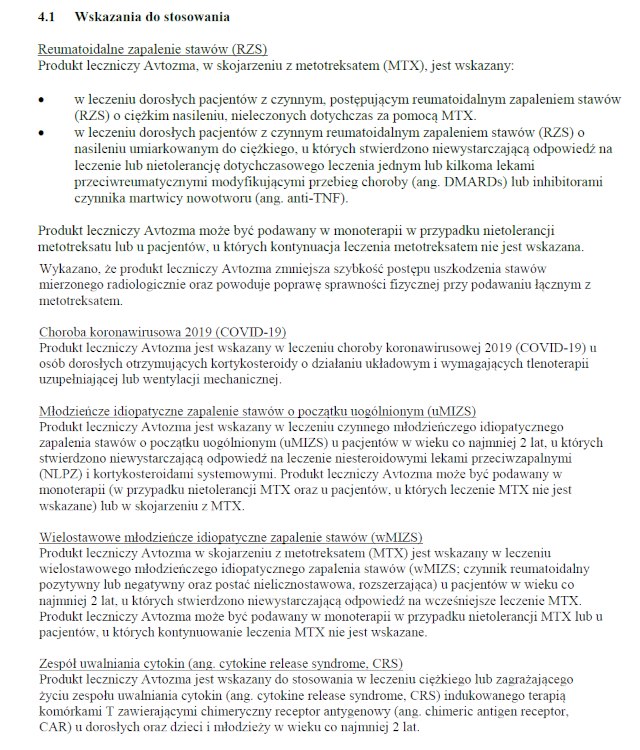 4.1 Wskazania do stosowania

Reumatoidalne zapalenie stawów (RZS)
Produkt leczniczy Avtozma, w skojarzeniu z metotreksatem (MTX), jest wskazany:

• w leczeniu dorosłych pacjentów z czynnym, postępującym reumatoidalnym zapaleniem stawów (RZS) o ciężkim nasileniu, nieleczonych dotychczas za pomocą MTX.
• w leczeniu dorosłych pacjentów z czynnym reumatoidalnym zapaleniem stawów (RZS) o nasileniu umiarkowanym do ciężkiego, u których stwierdzono niewystarczającą odpowiedź na leczenie lub nietolerancję dotychczasowego leczenia jednym lub kilkoma lekami przeciwreumatycznymi modyfikującymi przebieg choroby (ang. DMARDs) lub inhibitorami czynnika martwicy nowotworu (ang. anti-TNF).

Produkt leczniczy Avtozma może być podawany w monoterapii w przypadku nietolerancji metotreksatu lub u pacjentów, u których kontynuacja leczenia metotreksatem nie jest wskazana.

Wykazano, że produkt leczniczy Avtozma zmniejsza szybkość postępu uszkodzenia stawów mierzonego radiologicznie oraz powoduje poprawę sprawności fizycznej przy podawaniu łącznym z metotreksatem.

Choroba koronawirusowa 2019 (COVID-19)
Produkt leczniczy Avtozma jest wskazany w leczeniu choroby koronawirusowej 2019 (COVID-19) u osób dorosłych otrzymujących kortykosteroidy o działaniu układowym i wymagających tlenoterapii uzupełniającej lub wentylacji mechanicznej.

Młodzieńcze idiopatyczne zapalenie stawów o początku uogólnionym (uMIZS)
Produkt leczniczy Avtozma jest wskazany w leczeniu czynnego młodzieńczego idiopatycznego zapalenia stawów o początku uogólnionym (uMIZS) u pacjentów w wieku co najmniej 2 lat, u których stwierdzono niewystarczającą odpowiedź na leczenie niesteroidowymi lekami przeciwzapalnymi (NLPZ) i kortykosteroidami systemowymi. Produkt leczniczy Avtozma może być podawany w monoterapii (w przypadku nietolerancji MTX oraz u pacjentów, u których leczenie MTX nie jest wskazane) lub w skojarzeniu z MTX.

Wielostawowe młodzieńcze idiopatyczne zapalenie stawów (wMIZS)
Produkt leczniczy Avtozma w skojarzeniu z metotreksatem (MTX) jest wskazany w leczeniu wielostawowego młodzieńczego idiopatycznego zapalenia stawów (wMIZS; czynnik reumatoidalny pozytywny lub negatywny oraz postać nielicznostawowa, rozszerzająca) u pacjentów w wieku co najmniej 2 lat, u których stwierdzono niewystarczającą odpowiedź na wcześniejsze leczenie MTX. Produkt leczniczy Avtozma może być podawany w monoterapii w przypadku nietolerancji MTX lub u pacjentów, u których kontynuowanie leczenia MTX nie jest wskazane.

Zespół uwalniania cytokin (ang. cytokine release syndrome, CRS)
Produkt leczniczy Avtozma jest wskazany do stosowania w leczeniu ciężkiego lub zagrażającego życiu zespołu uwalniania cytokin (ang. cytokine release syndrome, CRS) indukowanego terapią komórkami T zawierającymi chimeryczny receptor antygenowy (ang. chimeric antigen receptor, CAR) u dorosłych oraz dzieci i młodzieży w wieku co najmniej 2 lat.